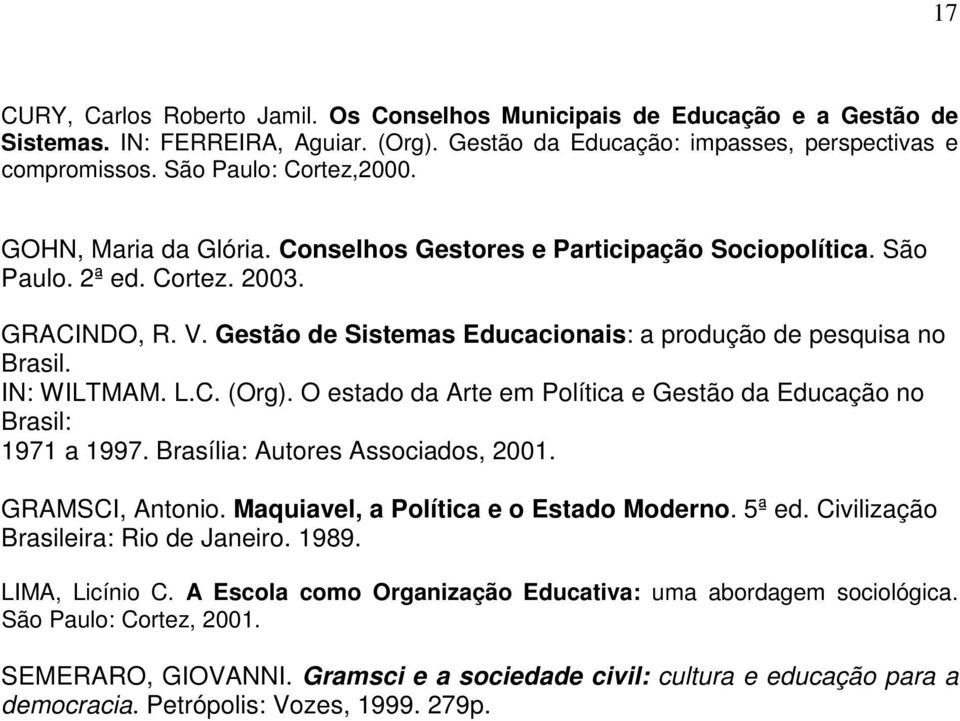 17

CURY, Carlos Roberto Jamil. Os Conselhos Municipais de Educação e a Gestão de Sistemas. IN: FERREIRA, Aguiar. (Org). Gestão da Educação: impasses, perspectivas e compromissos. São Paulo: Cortez,2000.

GOHN, Maria da Glória. Conselhos Gestores e Participação Sociopolítica. São Paulo. 2ª ed. Cortez. 2003.

GRACINDO, R. V. Gestão de Sistemas Educacionais: a produção de pesquisa no Brasil.
IN: WILTMAM. L.C. (Org). O estado da Arte em Política e Gestão da Educação no Brasil:
1971 a 1997. Brasília: Autores Associados, 2001.

GRAMSCI, Antonio. Maquiavel, a Política e o Estado Moderno. 5ª ed. Civilização Brasileira: Rio de Janeiro. 1989.

LIMA, Licínio C. A Escola como Organização Educativa: uma abordagem sociológica. São Paulo: Cortez, 2001.

SEMERARO, GIOVANNI. Gramsci e a sociedade civil: cultura e educação para a democracia. Petrópolis: Vozes, 1999. 279p.